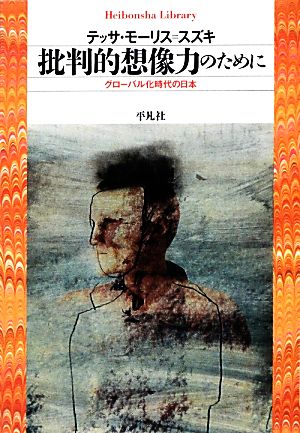 Heibonsha Library

テッサ・モーリス=スズキ

批判的想像力のために

グローバル化時代の日本

平凡社